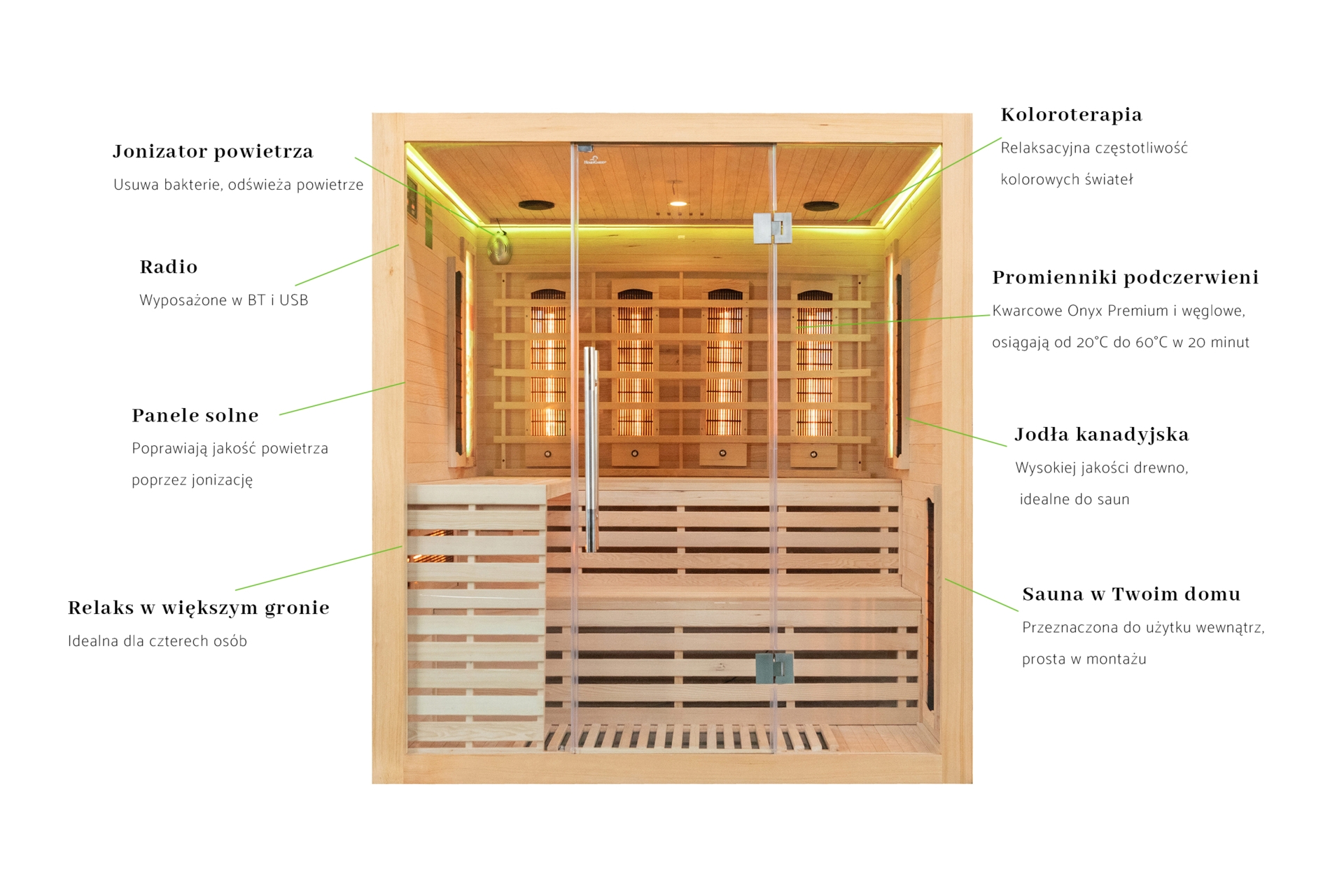 Jonizator powietrza

Usuwa bakterie, odświeża powietrze

Radio

Wyposażone w BT i USB

Panele solne

Poprawiają jakość powietrza poprzez jonizację

Relaks w większym gronie

Idealna dla czterech osób

Koloroterapia

Relaksacyjna częstotliwość kolorowych świateł

Promienniki podczerwieni

Kwarcowe Onyx Premium i węglowe, osiągają od 20°C do 60°C w 20 minut

Jodła kanadyjska

Wysokiej jakości drewno, idealne do saun

Sauna w Twoim domu

Przeznaczona do użytku wewnątrz, prosta w montażu